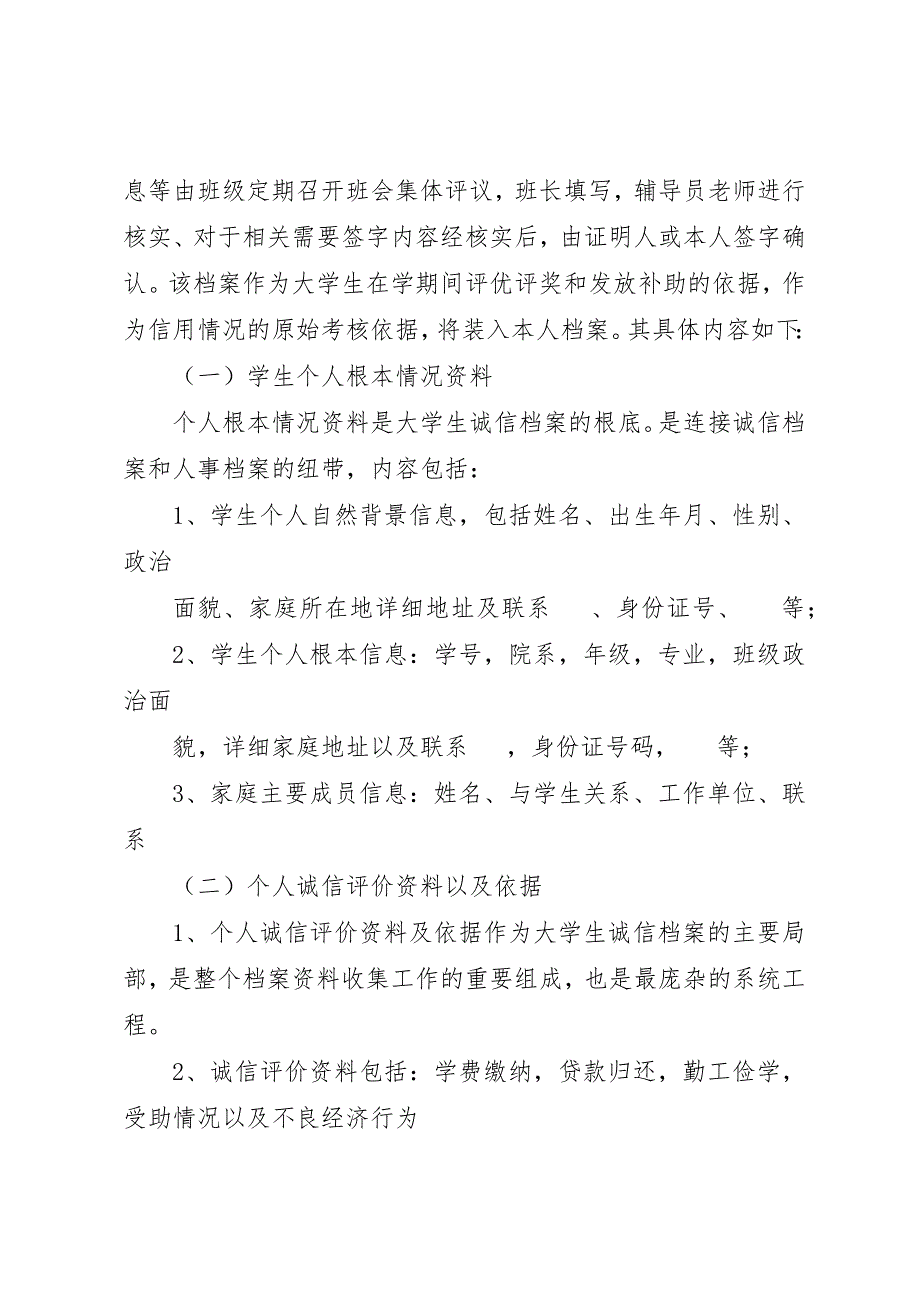 息等由班级定期召开班会集体评议，班长填写，辅导员老师进行核实、对于相关需要签字内容经核实后，由证明人或本人签字确认。该档案作为大学生在学期间评优评奖和发放补助的依据，作为信用情况的原始考核依据，将装入本人档案。其具体内容如下:

（一）学生个人根本情况资料

个人根本情况资料是大学生诚信档案的根底。是连接诚信档案和人事档案的纽带，内容包括：

1、学生个人自然背景信息，包括姓名、出生年月、性别、政治

面貌、家庭所在地详细地址及联系　、身份证号、　等;

2、学生个人根本信息：学号，院系，年级，专业，班级政治面

貌，详细家庭地址以及联系　，身份证号码，　等;

3、家庭主要成员信息：姓名、与学生关系、工作单位、联系

（二）个人诚信评价资料以及依据

1、个人诚信评价资料及依据作为大学生诚信档案的主要局部，是整个档案资料收集工作的重要组成，也是最庞杂的系统工程。

2、诚信评价资料包括：学费缴纳，贷款归还，勤工俭学，受助情况以及不良经济行为